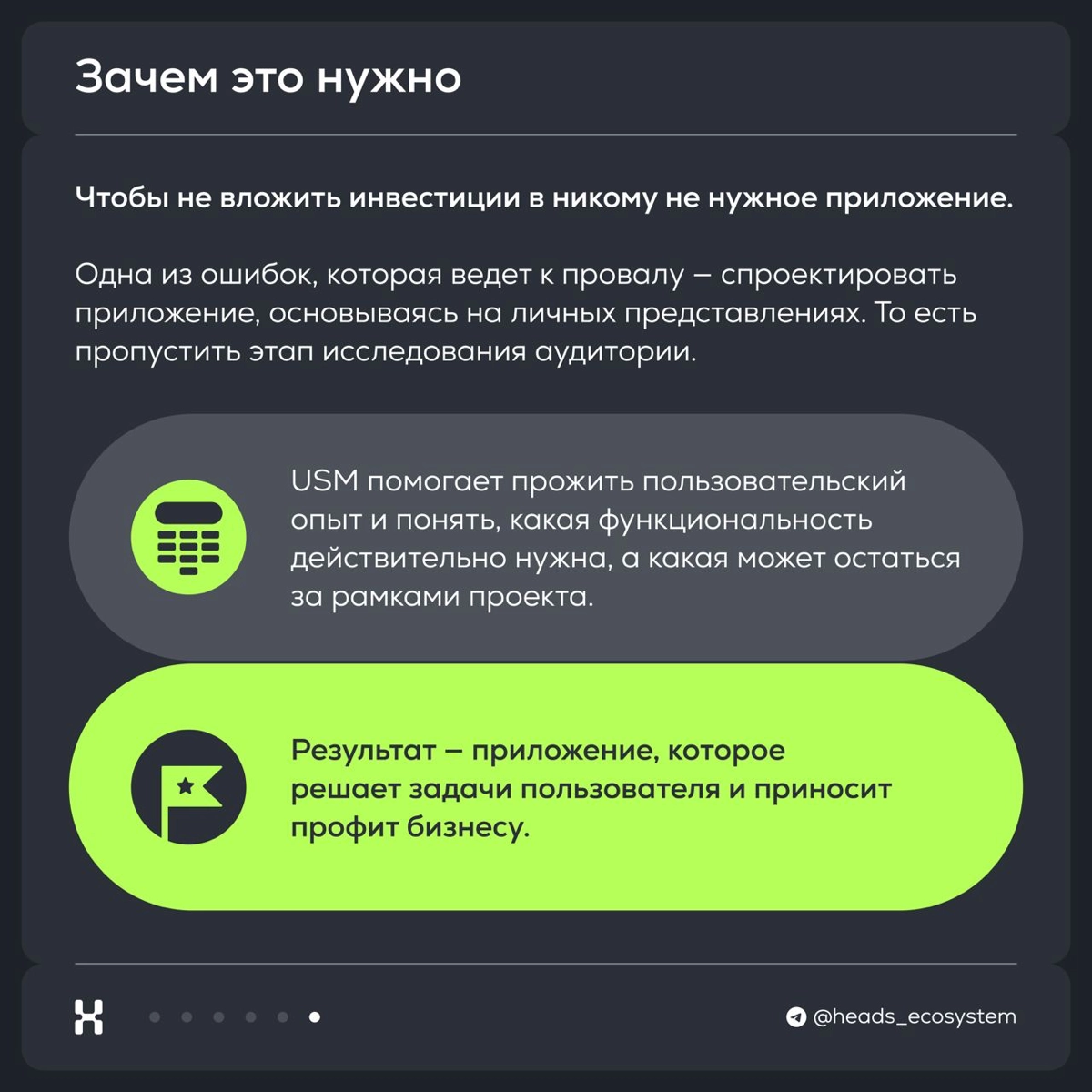 Зачем это нужно

Чтобы не вложить инвестиции в никому не нужное приложение.

Одна из ошибок, которая ведет к провалу — спроектировать приложение, основываясь на личных представлениях. То есть пропустить этап исследования аудитории.

USM помогает прожить пользовательский опыт и понять, какая функциональность действительно нужна, а какая может остаться за рамками проекта.

Результат — приложение, которое решает задачи пользователя и приносит профит бизнесу.

@heads_ecosystem